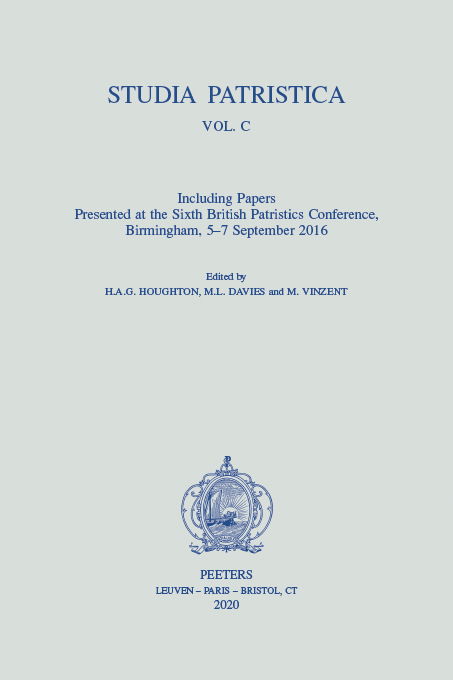 STUDIA PATRISTICA

VOL. C

Including Papers
Presented at the Sixth British Patristics Conference,
Birmingham, 5–7 September 2016

Edited by
H.A.G. HOUGHTON, M.L. DAVIES and M. VINZENT

PEETERS
LEUVEN – PARIS – BRISTOL, CT
2020